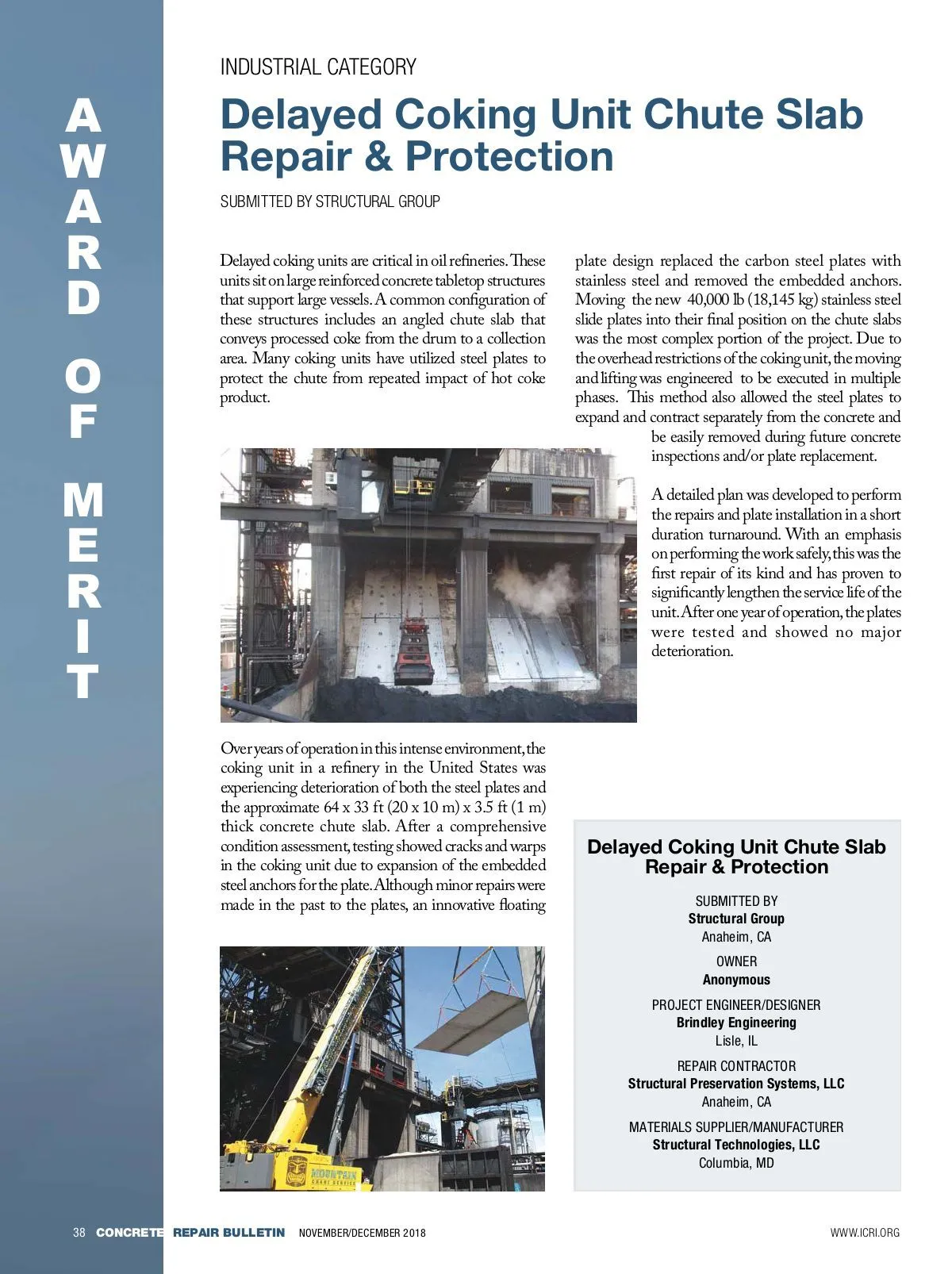 AWARD OF MERIT

INDUSTRIAL CATEGORY

Delayed Coking Unit Chute Slab Repair & Protection

SUBMITTED BY STRUCTURAL GROUP

Delayed coking units are critical in oil refineries. These units sit on large reinforced concrete tabletop structures that support large vessels. A common configuration of these structures includes an angled chute slab that conveys processed coke from the drum to a collection area. Many coking units have utilized steel plates to protect the chute from repeated impact of hot coke product.

Over years of operation in this intense environment, the coking unit in a refinery in the United States was experiencing deterioration of both the steel plates and the approximate 64 x 33 ft (20 x 10 m) x 3.5 ft (1 m) thick concrete chute slab. After a comprehensive condition assessment, testing showed cracks and warps in the coking unit due to expansion of the embedded steel anchors for the plate. Although minor repairs were made in the past to the plates, an innovative floating plate design replaced the carbon steel plates with stainless steel and removed the embedded anchors. Moving the new 40,000 lb (18,145 kg) stainless steel slide plates into their final position on the chute slabs was the most complex portion of the project. Due to the overhead restrictions of the coking unit, the moving and lifting was engineered to be executed in multiple phases. This method also allowed the steel plates to expand and contract separately from the concrete and be easily removed during future concrete inspections and/or plate replacement.

A detailed plan was developed to perform the repairs and plate installation in a short duration turnaround. With an emphasis on performing the work safely, this was the first repair of its kind and has proven to significantly lengthen the service life of the unit. After one year of operation, the plates were tested and showed no major deterioration.

MOUNTAIN CRANE SERVICE

Delayed Coking Unit Chute Slab Repair & Protection

SUBMITTED BY
Structural Group
Anaheim, CA

OWNER
Anonymous

PROJECT ENGINEER/DESIGNER
Brindley Engineering
Lisle, IL

REPAIR CONTRACTOR
Structural Preservation Systems, LLC
Anaheim, CA

MATERIALS SUPPLIER/MANUFACTURER
Structural Technologies, LLC
Columbia, MD

38 CONCRETE REPAIR BULLETIN NOVEMBER/DECEMBER 2018 WWW.ICRI.ORG